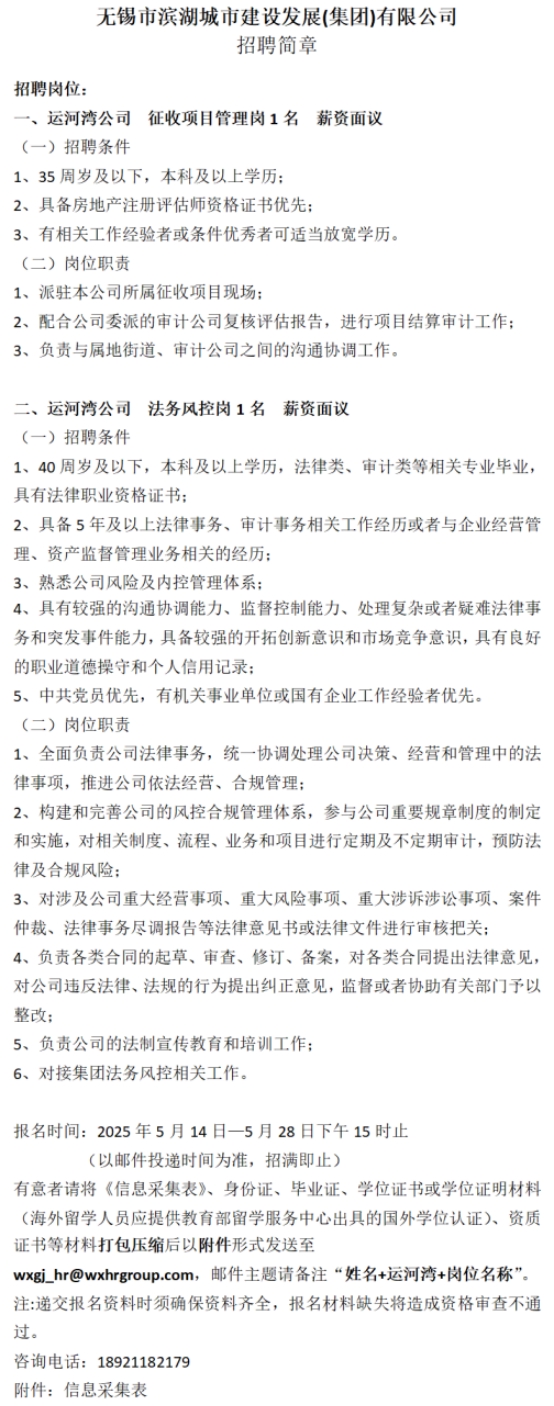 无锡市滨湖城市建设发展(集团)有限公司
招聘简章

招聘岗位:
一、运河湾公司　征收项目管理岗 1 名　薪资面议
（一）招聘条件
1、35 周岁及以下，本科及以上学历;
2、具备房地产注册评估师资格证书优先;
3、有相关工作经验者或条件优秀者可适当放宽学历。
（二）岗位职责
1、派驻本公司所属征收项目现场;
2、配合公司委派的审计公司复核评估报告，进行项目结算审计工作;
3、负责与属地街道、审计公司之间的沟通协调工作。

二、运河湾公司　法务风控岗 1 名　薪资面议
（一）招聘条件
1、40 周岁及以下，本科及以上学历，法律类、审计类等相关专业毕业，具有法律职业资格证书;
2、具备 5 年及以上法律事务、审计事务相关工作经历或者与企业经营管理、资产监督管理业务相关的经历;
3、熟悉公司风险及内控管理体系;
4、具有较强的沟通协调能力、监督控制能力、处理复杂或者疑难法律事务和突发事件能力，具备较强的开拓创新意识和市场竞争意识，具有良好的职业道德操守和个人信用记录;
5、中共党员优先，有机关事业单位或国有企业工作经验者优先。
（二）岗位职责
1、全面负责公司法律事务，统一协调处理公司决策、经营和管理中的法律事项，推进公司依法经营、合规管理;
2、构建和完善公司的风控合规管理体系，参与公司重要规章制度的制定和实施，对相关制度、流程、业务和项目进行定期及不定期审计，预防法律及合规风险;
3、对涉及公司重大经营事项、重大风险事项、重大涉诉涉讼事项、案件仲裁、法律事务尽调报告等法律意见书或法律文件进行审核把关;
4、负责各类合同的起草、审查、修订、备案，对各类合同提出法律意见，对公司违反法律、法规的行为提出纠正意见，监督或者协助有关部门予以整改;
5、负责公司的法制宣传教育和培训工作;
6、对接集团法务风控相关工作。

报名时间：2025 年 5 月 14 日—5 月 28 日下午 15 时止
（以邮件投递时间为准，招满即止）
有意者请将《信息采集表》、身份证、毕业证、学位证书或学位证明材料（海外留学人员应提供教育部留学服务中心出具的国外学位认证）、资质证书等材料打包压缩后以附件形式发送至 wxgj_hr@wxhrgroup.com，邮件主题请备注“姓名+运河湾+岗位名称”。
注:递交报名资料时须确保资料齐全，报名材料缺失将造成资格审查不通过。
咨询电话：18921182179
附件：信息采集表